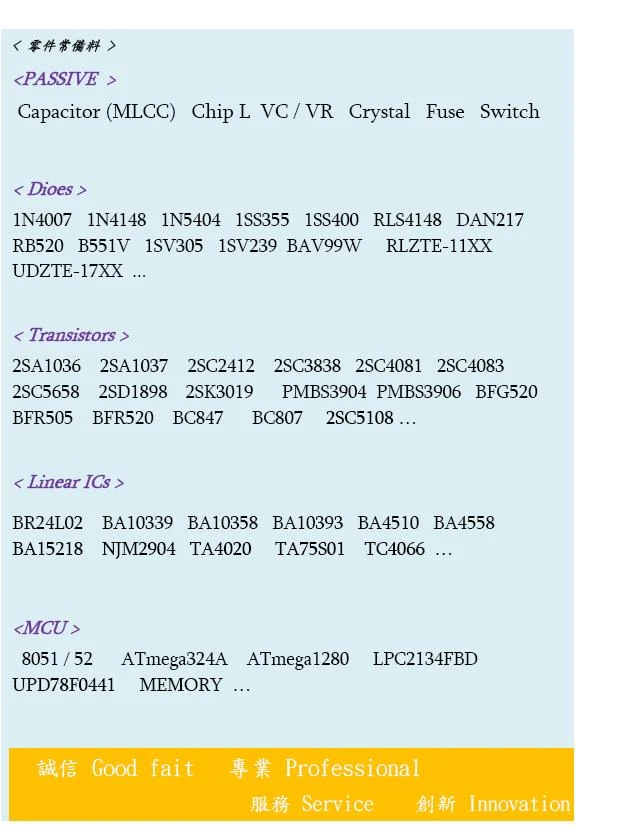 < 零件常備料 >

<PASSIVE >

Capacitor (MLCC) Chip L VC / VR Crystal Fuse Switch

< Dioes >

1N4007 1N4148 1N5404 1SS355 1SS400 RLS4148 DAN217 RB520 B551V 1SV305 1SV239 BAV99W RLZTE-11XX UDZTE-17XX ...

< Transistors >

2SA1036 2SA1037 2SC2412 2SC3838 2SC4081 2SC4083 2SC5658 2SD1898 2SK3019 PMBS3904 PMBS3906 BFG520 BFR505 BFR520 BC847 BC807 2SC5108 …

< Linear ICs >

BR24L02 BA10339 BA10358 BA10393 BA4510 BA4558 BA15218 NJM2904 TA4020 TA75S01 TC4066 …

<MCU >

8051 / 52 ATmega324A ATmega1280 LPC2134FBD UPD78F0441 MEMORY …

誠信 Good fait 專業 Professional

服務 Service 創新 Innovation